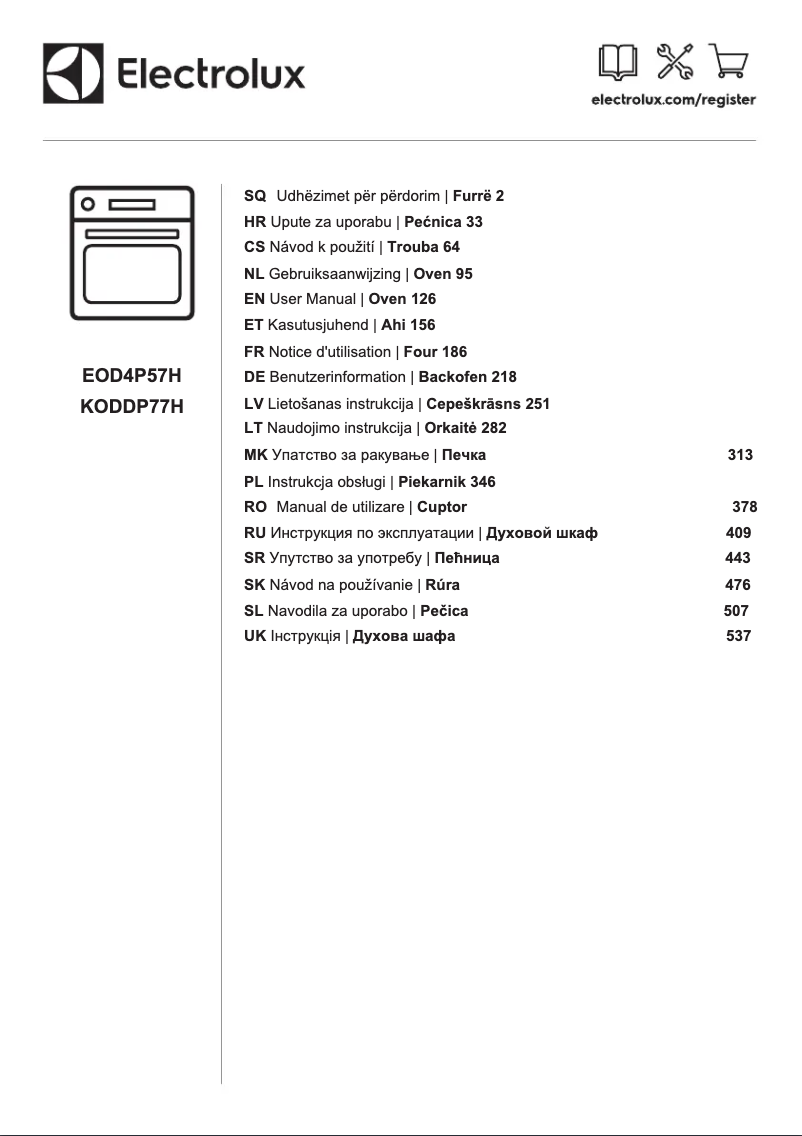 Electrolux

electrolux.com/register

EOD4P57H
KODDP77H

SQ Udhëzimet për përdorim | Furrë 2
HR Upute za uporabu | Pećnica 33
CS Návod k použití | Trouba 64
NL Gebruiksaanwijzing | Oven 95
EN User Manual | Oven 126
ET Kasutusjuhend | Ahi 156
FR Notice d'utilisation | Four 186
DE Benutzerinformation | Backofen 218
LV Lietošanas instrukcija | Cepeškrāsns 251
LT Naudojimo instrukcija | Orkaitė 282
MK Упатство за ракување | Печка 313
PL Instrukcja obsługi | Piekarnik 346
RO Manual de utilizare | Cuptor 378
RU Инструкция по эксплуатации | Духовой шкаф 409
SR Упутство за употребу | Пећница 443
SK Návod na používanie | Rúra 476
SL Navodila za uporabo | Pečica 507
UK Інструкція | Духова шафа 537